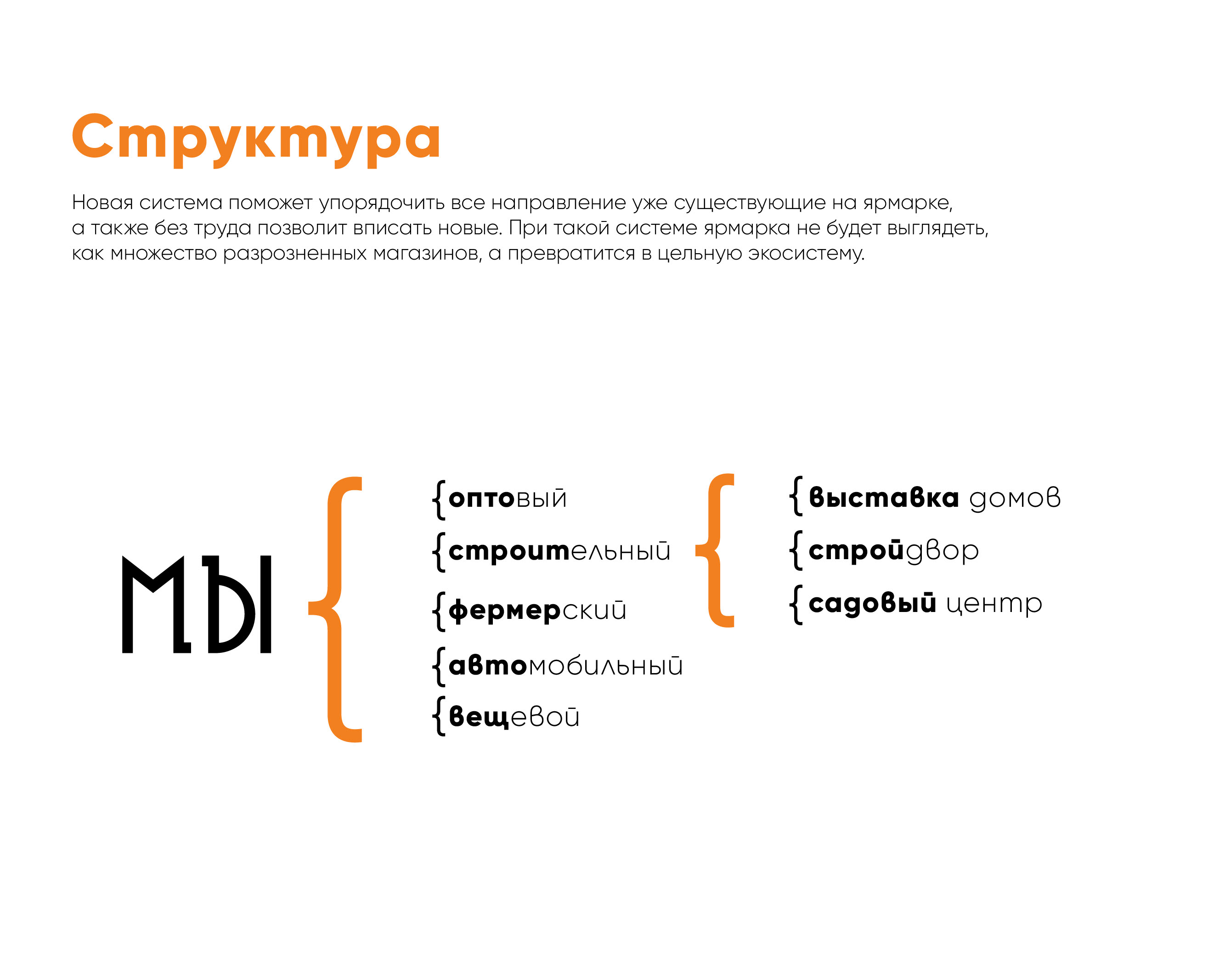 Структура

Новая система поможет упорядочить все направление уже существующие на ярмарке, а также без труда позволит вписать новые. При такой системе ярмарка не будет выглядеть, как множество разрозненных магазинов, а превратится в цельную экосистему.

МЫ

{оптовый
{строительный
{фермерский
{автомобильный
{вещевой

{выставка домов
{стройдвор
{садовый центр